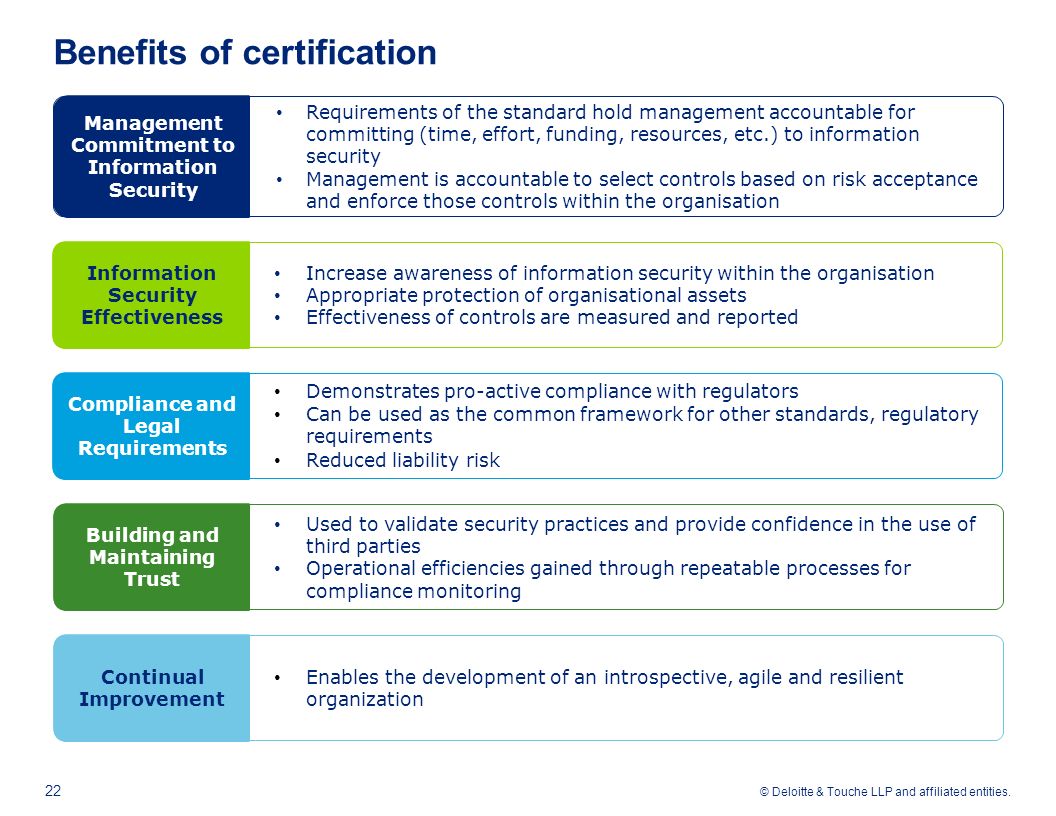 Benefits of certification

Management Commitment to Information Security

• Requirements of the standard hold management accountable for committing (time, effort, funding, resources, etc.) to information security
• Management is accountable to select controls based on risk acceptance and enforce those controls within the organisation

Information Security Effectiveness

• Increase awareness of information security within the organisation
• Appropriate protection of organisational assets
• Effectiveness of controls are measured and reported

Compliance and Legal Requirements

• Demonstrates pro-active compliance with regulators
• Can be used as the common framework for other standards, regulatory requirements
• Reduced liability risk

Building and Maintaining Trust

• Used to validate security practices and provide confidence in the use of third parties
• Operational efficiencies gained through repeatable processes for compliance monitoring

Continual Improvement

• Enables the development of an introspective, agile and resilient organization

22

© Deloitte & Touche LLP and affiliated entities.